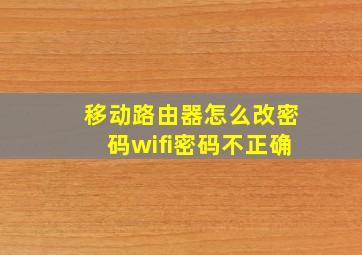 移动路由器怎么改密码wifi密码不正确